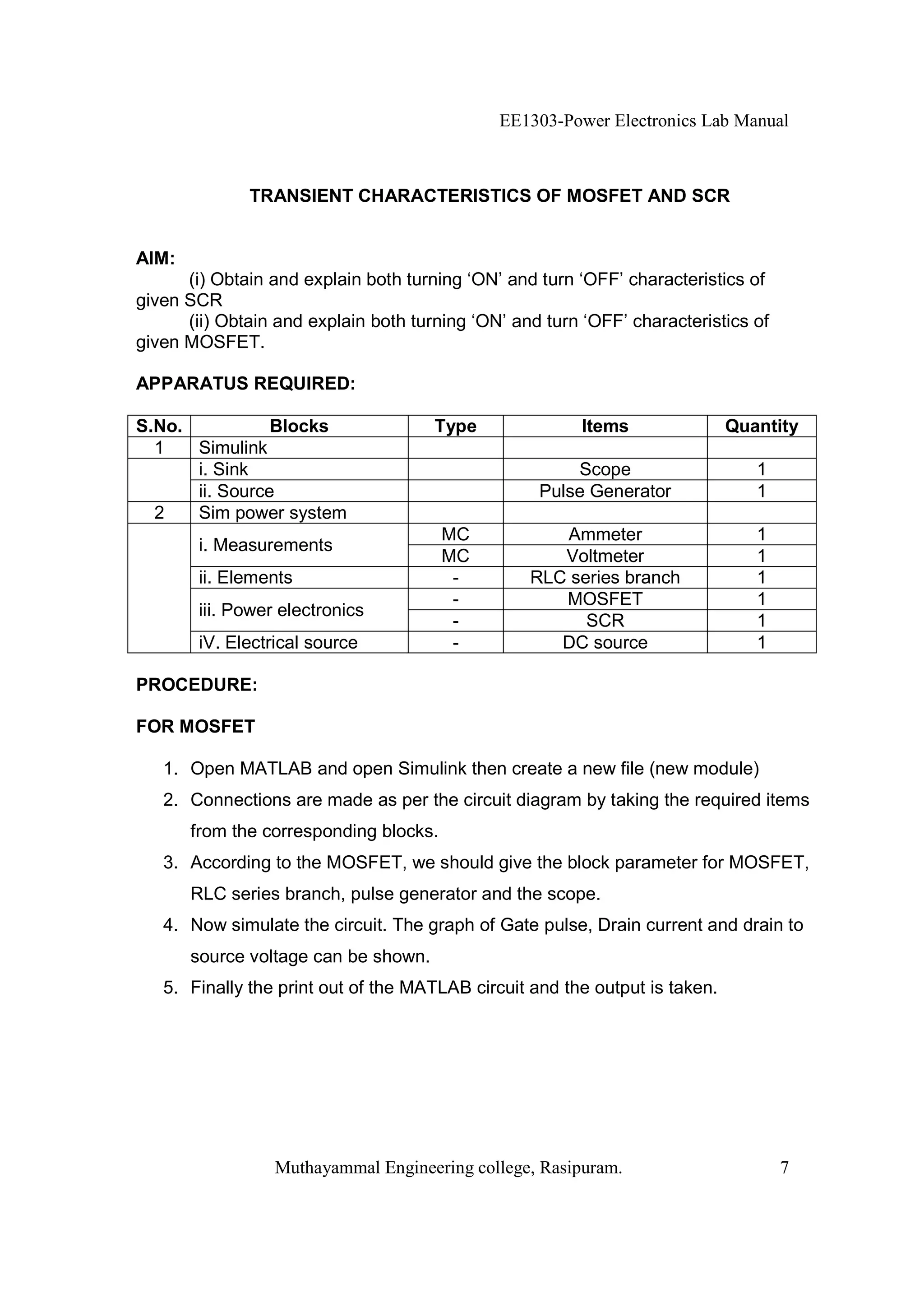 EE1303-Power Electronics Lab Manual

TRANSIENT CHARACTERISTICS OF MOSFET AND SCR

AIM:
(i) Obtain and explain both turning ‘ON’ and turn ‘OFF’ characteristics of given SCR
(ii) Obtain and explain both turning ‘ON’ and turn ‘OFF’ characteristics of given MOSFET.

APPARATUS REQUIRED:

| S.No. | Blocks | Type | Items | Quantity |
|---|---|---|---|---|
| 1 | Simulink | | | |
| | i. Sink | | Scope | 1 |
| | ii. Source | | Pulse Generator | 1 |
| 2 | Sim power system | | | |
| | i. Measurements | MC | Ammeter | 1 |
| | | MC | Voltmeter | 1 |
| | ii. Elements | - | RLC series branch | 1 |
| | iii. Power electronics | - | MOSFET | 1 |
| | | - | SCR | 1 |
| | iV. Electrical source | - | DC source | 1 |

PROCEDURE:

FOR MOSFET

1. Open MATLAB and open Simulink then create a new file (new module)
2. Connections are made as per the circuit diagram by taking the required items from the corresponding blocks.
3. According to the MOSFET, we should give the block parameter for MOSFET, RLC series branch, pulse generator and the scope.
4. Now simulate the circuit. The graph of Gate pulse, Drain current and drain to source voltage can be shown.
5. Finally the print out of the MATLAB circuit and the output is taken.

Muthayammal Engineering college, Rasipuram. 7